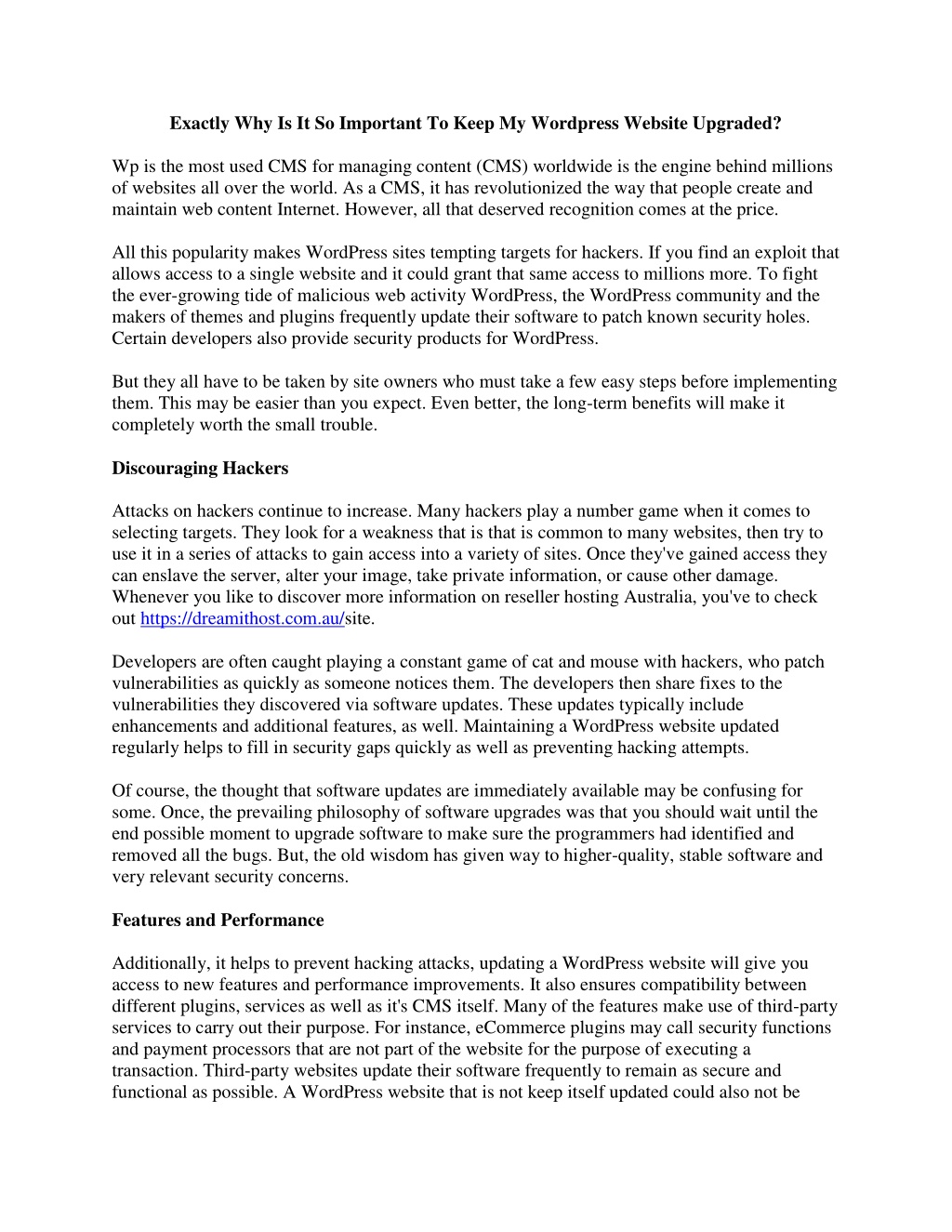 Exactly Why Is It So Important To Keep My Wordpress Website Upgraded?

Wp is the most used CMS for managing content (CMS) worldwide is the engine behind millions of websites all over the world. As a CMS, it has revolutionized the way that people create and maintain web content Internet. However, all that deserved recognition comes at the price.

All this popularity makes WordPress sites tempting targets for hackers. If you find an exploit that allows access to a single website and it could grant that same access to millions more. To fight the ever-growing tide of malicious web activity WordPress, the WordPress community and the makers of themes and plugins frequently update their software to patch known security holes. Certain developers also provide security products for WordPress.

But they all have to be taken by site owners who must take a few easy steps before implementing them. This may be easier than you expect. Even better, the long-term benefits will make it completely worth the small trouble.

Discouraging Hackers

Attacks on hackers continue to increase. Many hackers play a number game when it comes to selecting targets. They look for a weakness that is that is common to many websites, then try to use it in a series of attacks to gain access into a variety of sites. Once they've gained access they can enslave the server, alter your image, take private information, or cause other damage. Whenever you like to discover more information on reseller hosting Australia, you've to check out https://dreamithost.com.au/site.

Developers are often caught playing a constant game of cat and mouse with hackers, who patch vulnerabilities as quickly as someone notices them. The developers then share fixes to the vulnerabilities they discovered via software updates. These updates typically include enhancements and additional features, as well. Maintaining a WordPress website updated regularly helps to fill in security gaps quickly as well as preventing hacking attempts.

Of course, the thought that software updates are immediately available may be confusing for some. Once, the prevailing philosophy of software upgrades was that you should wait until the end possible moment to upgrade software to make sure the programmers had identified and removed all the bugs. But, the old wisdom has given way to higher-quality, stable software and very relevant security concerns.

Features and Performance

Additionally, it helps to prevent hacking attacks, updating a WordPress website will give you access to new features and performance improvements. It also ensures compatibility between different plugins, services as well as it's CMS itself. Many of the features make use of third-party services to carry out their purpose. For instance, eCommerce plugins may call security functions and payment processors that are not part of the website for the purpose of executing a transaction. Third-party websites update their software frequently to remain as secure and functional as possible. A WordPress website that is not keep itself updated could also not be